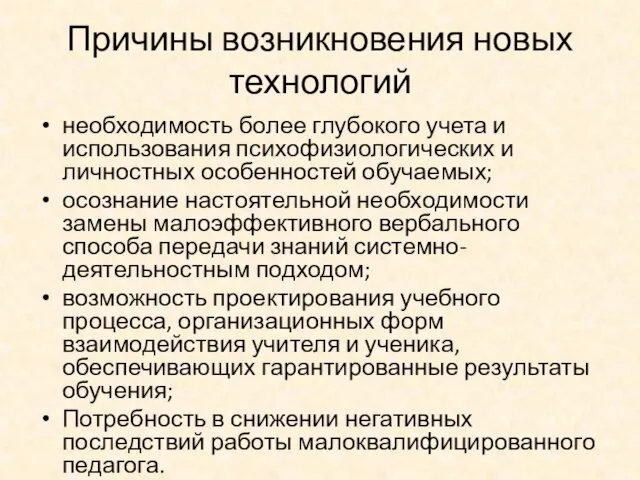 Причины возникновения новых технологий

• необходимость более глубокого учета и использования психофизиологических и личностных особенностей обучаемых;
• осознание настоятельной необходимости замены малоэффективного вербального способа передачи знаний системно-деятельностным подходом;
• возможность проектирования учебного процесса, организационных форм взаимодействия учителя и ученика, обеспечивающих гарантированные результаты обучения;
• Потребность в снижении негативных последствий работы малоквалифицированного педагога.